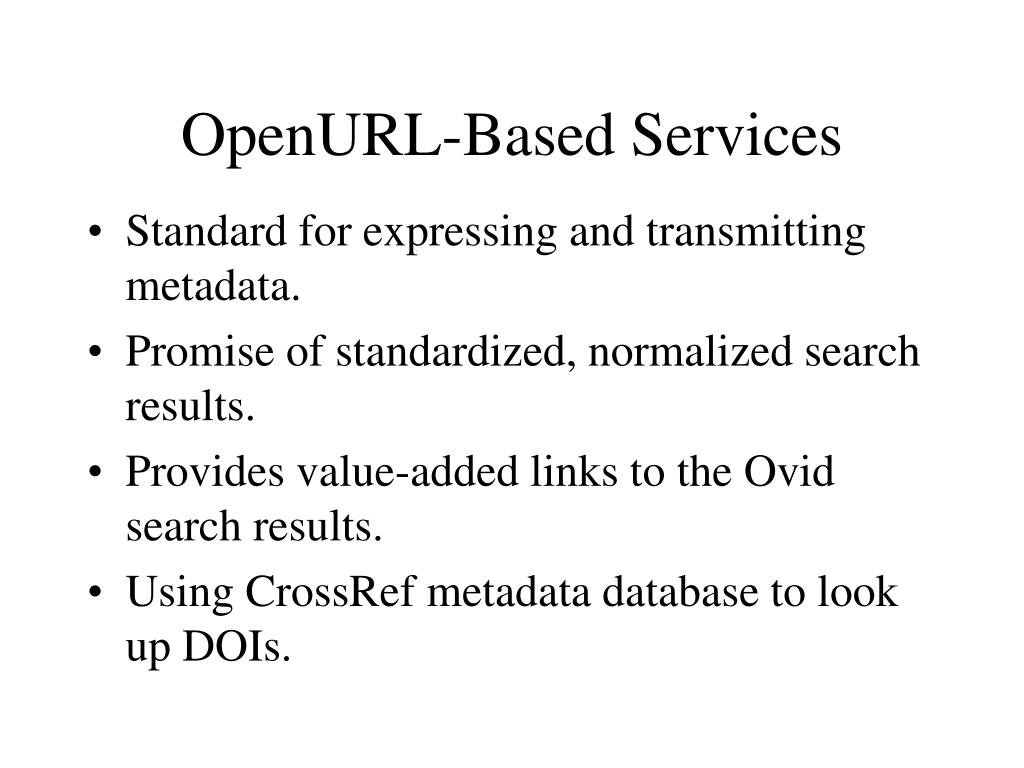 OpenURL-Based Services

• Standard for expressing and transmitting metadata.
• Promise of standardized, normalized search results.
• Provides value-added links to the Ovid search results.
• Using CrossRef metadata database to look up DOIs.